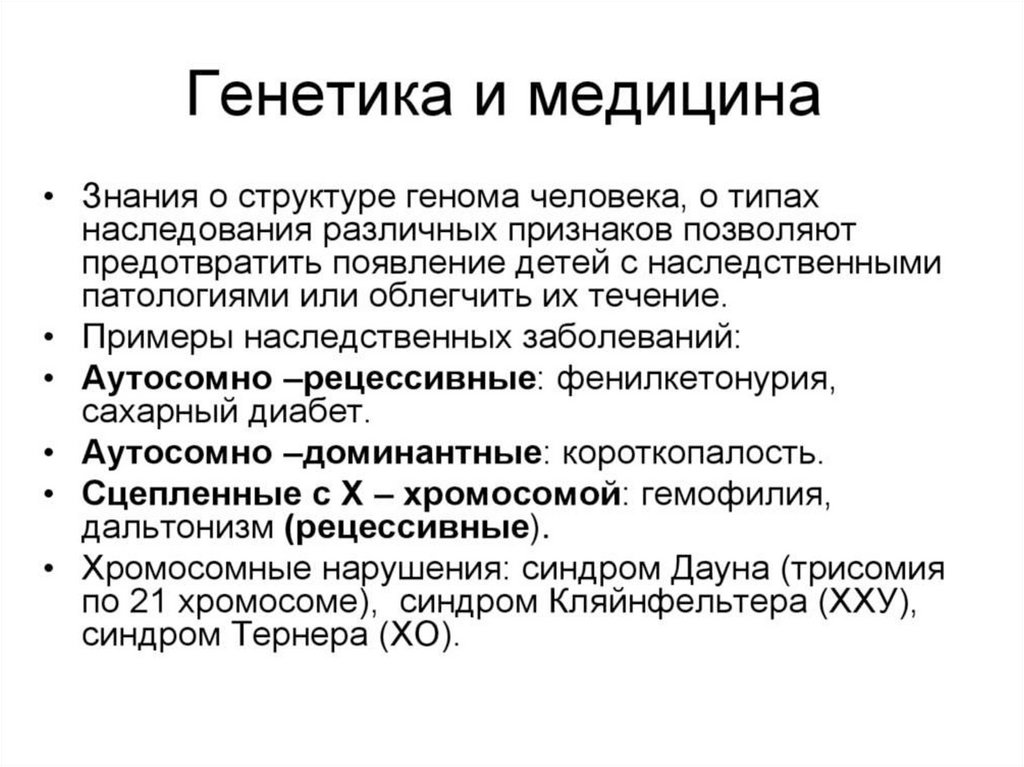 Генетика и медицина

• Знания о структуре генома человека, о типах наследования различных признаков позволяют предотвратить появление детей с наследственными патологиями или облегчить их течение.
• Примеры наследственных заболеваний:
• Аутосомно –рецессивные: фенилкетонурия, сахарный диабет.
• Аутосомно –доминантные: короткопалость.
• Сцепленные с Х – хромосомой: гемофилия, дальтонизм (рецессивные).
• Хромосомные нарушения: синдром Дауна (трисомия по 21 хромосоме), синдром Кляйнфельтера (ХХУ), синдром Тернера (ХО).